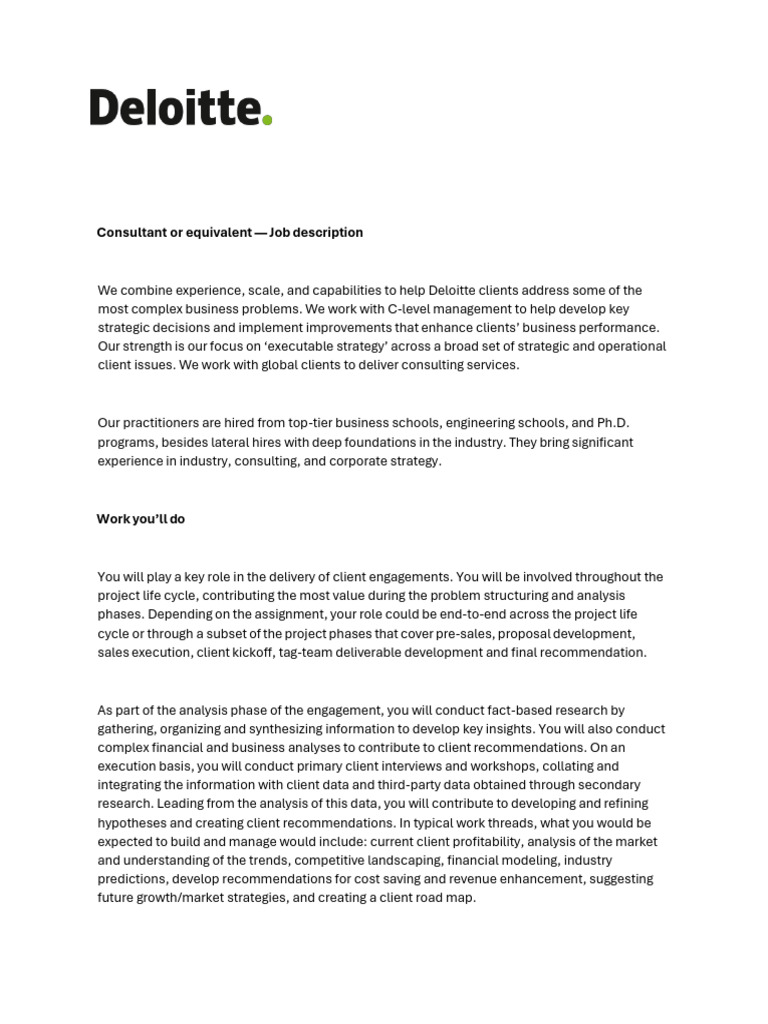 Deloitte.

Consultant or equivalent — Job description

We combine experience, scale, and capabilities to help Deloitte clients address some of the most complex business problems. We work with C-level management to help develop key strategic decisions and implement improvements that enhance clients' business performance. Our strength is our focus on 'executable strategy' across a broad set of strategic and operational client issues. We work with global clients to deliver consulting services.

Our practitioners are hired from top-tier business schools, engineering schools, and Ph.D. programs, besides lateral hires with deep foundations in the industry. They bring significant experience in industry, consulting, and corporate strategy.

Work you'll do

You will play a key role in the delivery of client engagements. You will be involved throughout the project life cycle, contributing the most value during the problem structuring and analysis phases. Depending on the assignment, your role could be end-to-end across the project life cycle or through a subset of the project phases that cover pre-sales, proposal development, sales execution, client kickoff, tag-team deliverable development and final recommendation.

As part of the analysis phase of the engagement, you will conduct fact-based research by gathering, organizing and synthesizing information to develop key insights. You will also conduct complex financial and business analyses to contribute to client recommendations. On an execution basis, you will conduct primary client interviews and workshops, collating and integrating the information with client data and third-party data obtained through secondary research. Leading from the analysis of this data, you will contribute to developing and refining hypotheses and creating client recommendations. In typical work threads, what you would be expected to build and manage would include: current client profitability, analysis of the market and understanding of the trends, competitive landscaping, financial modeling, industry predictions, develop recommendations for cost saving and revenue enhancement, suggesting future growth/market strategies, and creating a client road map.